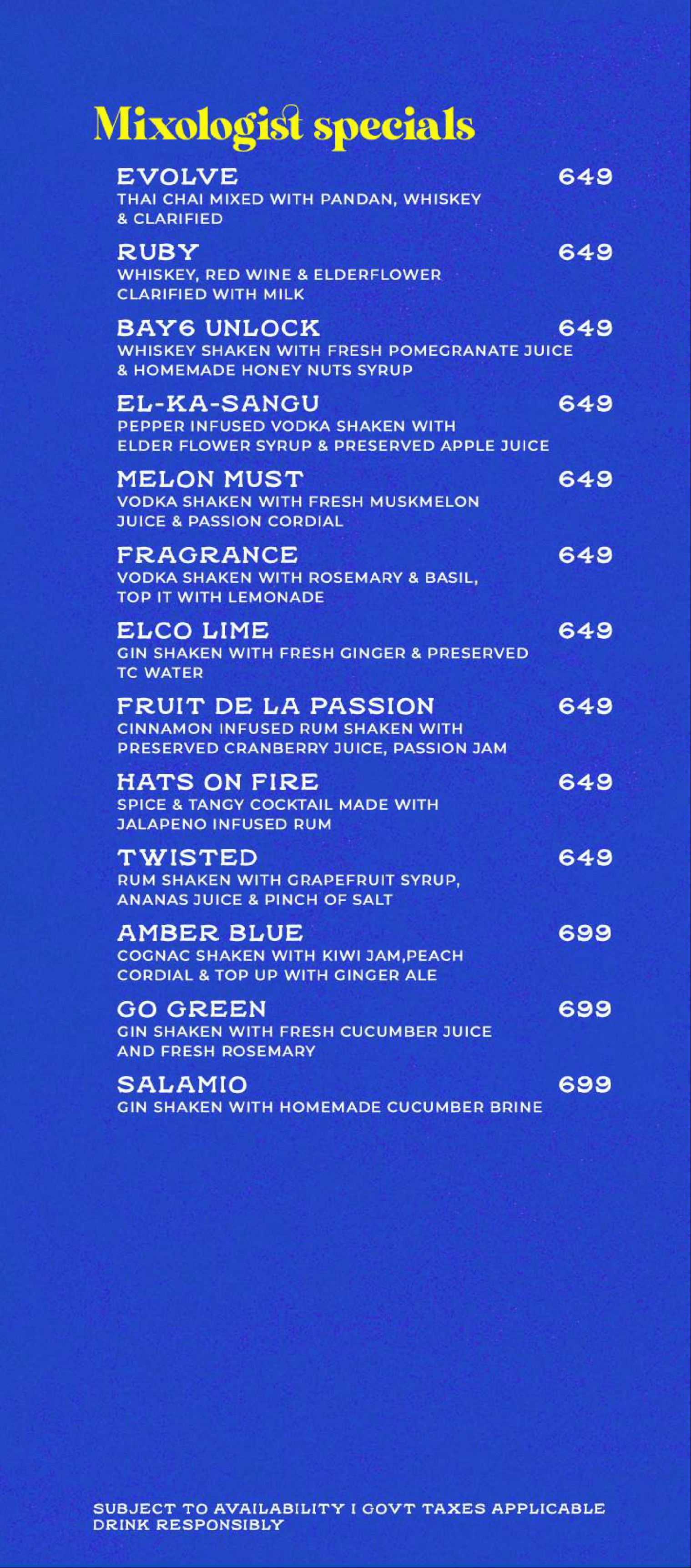 Mixologist specials

EVOLVE 649
THAI CHAI MIXED WITH PANDAN, WHISKEY & CLARIFIED

RUBY 649
WHISKEY, RED WINE & ELDERFLOWER CLARIFIED WITH MILK

BAY6 UNLOCK 649
WHISKEY SHAKEN WITH FRESH POMEGRANATE JUICE & HOMEMADE HONEY NUTS SYRUP

EL-KA-SANGU 649
PEPPER INFUSED VODKA SHAKEN WITH ELDER FLOWER SYRUP & PRESERVED APPLE JUICE

MELON MUST 649
VODKA SHAKEN WITH FRESH MUSKMELON JUICE & PASSION CORDIAL

FRAGRANCE 649
VODKA SHAKEN WITH ROSEMARY & BASIL, TOP IT WITH LEMONADE

ELCO LIME 649
GIN SHAKEN WITH FRESH GINGER & PRESERVED TC WATER

FRUIT DE LA PASSION 649
CINNAMON INFUSED RUM SHAKEN WITH PRESERVED CRANBERRY JUICE, PASSION JAM

HATS ON FIRE 649
SPICE & TANGY COCKTAIL MADE WITH JALAPENO INFUSED RUM

TWISTED 649
RUM SHAKEN WITH GRAPEFRUIT SYRUP, ANANAS JUICE & PINCH OF SALT

AMBER BLUE 699
COGNAC SHAKEN WITH KIWI JAM,PEACH CORDIAL & TOP UP WITH GINGER ALE

GO GREEN 699
GIN SHAKEN WITH FRESH CUCUMBER JUICE AND FRESH ROSEMARY

SALAMIO 699
GIN SHAKEN WITH HOMEMADE CUCUMBER BRINE

SUBJECT TO AVAILABILITY I GOVT TAXES APPLICABLE
DRINK RESPONSIBLY